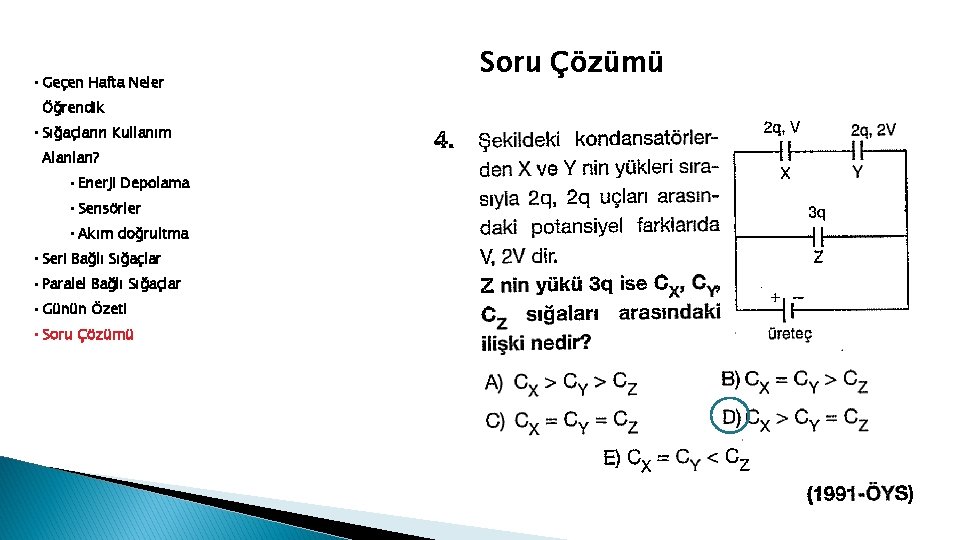 • Geçen Hafta Neler Öğrendik
• Sığaçların Kullanım Alanları?
• Enerji Depolama
• Sensörler
• Akım doğrultma
• Seri Bağlı Sığaçlar
• Paralel Bağlı Sığaçlar
• Günün Özeti
• Soru Çözümü

Soru Çözümü

4. Şekildeki kondansatörlerden X ve Y nin yükleri sırasıyla 2q, 2q uçları arasındaki potansiyel farklarıda V, 2V dir.
Z nin yükü 3q ise $C_X$, $C_Y$, $C_Z$ sığaları arasındaki ilişki nedir?

2q, V
X
2q, 2V
Y
3q
Z
+ −
üreteç

A) $C_X > C_Y > C_Z$
B) $C_X = C_Y > C_Z$
C) $C_X = C_Y = C_Z$
D) $C_X > C_Y = C_Z$
E) $C_X = C_Y < C_Z$

(1991-ÖYS)